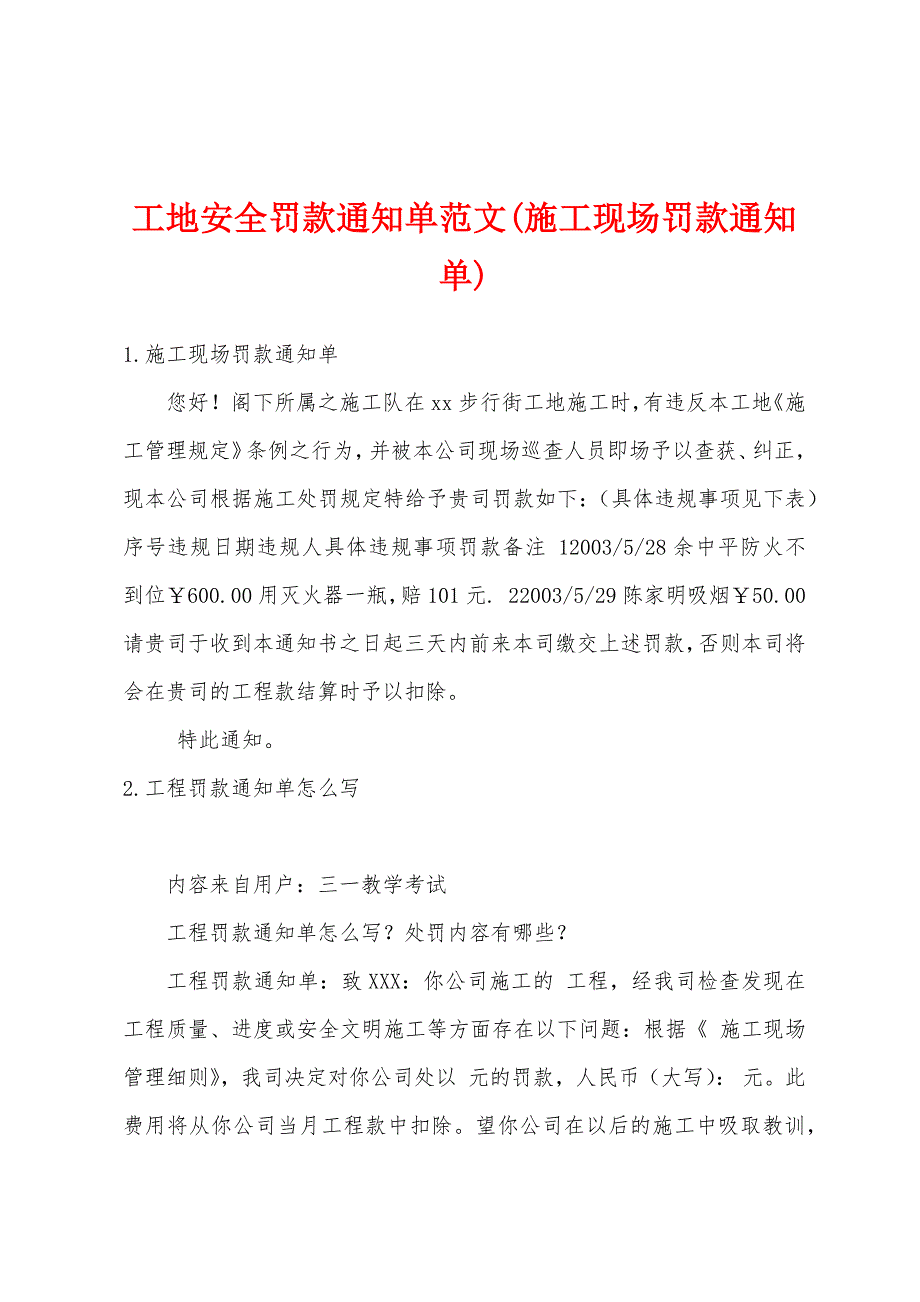 工地安全罚款通知单范文(施工现场罚款通知单)

1.施工现场罚款通知单

您好！阁下所属之施工队在xx步行街工地施工时,有违反本工地《施工管理规定》条例之行为，并被本公司现场巡查人员即场予以查获、纠正，现本公司根据施工处罚规定特给予贵司罚款如下：（具体违规事项见下表）序号违规日期违规人具体违规事项罚款备注 12003/5/28余中平防火不到位￥600.00用灭火器一瓶,赔101元. 22003/5/29陈家明吸烟￥50.00请贵司于收到本通知书之日起三天内前来本司缴交上述罚款,否则本司将会在贵司的工程款结算时予以扣除。

特此通知。

2.工程罚款通知单怎么写

内容来自用户：三一教学考试

工程罚款通知单怎么写？处罚内容有哪些？

工程罚款通知单：致XXX：你公司施工的 工程，经我司检查发现在工程质量、进度或安全文明施工等方面存在以下问题：根据《 施工现场管理细则》，我司决定对你公司处以 元的罚款，人民币（大写）： 元。此费用将从你公司当月工程款中扣除。望你公司在以后的施工中吸取教训，